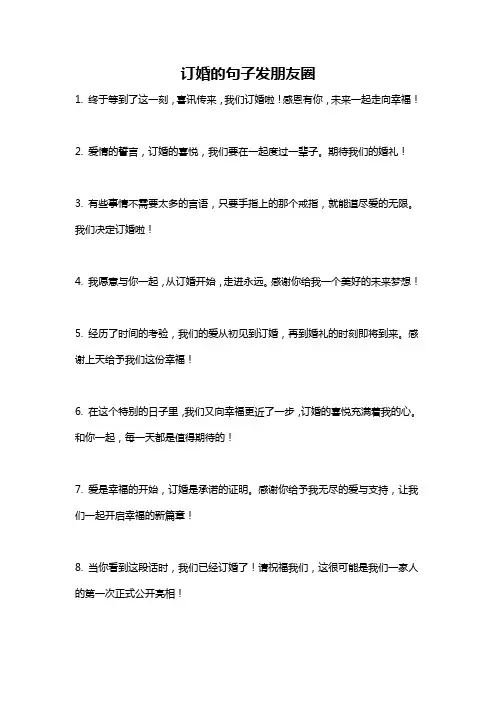 订婚的句子发朋友圈

1. 终于等到了这一刻，喜讯传来，我们订婚啦！感恩有你，未来一起走向幸福！

2. 爱情的誓言，订婚的喜悦，我们要在一起度过一辈子。期待我们的婚礼！

3. 有些事情不需要太多的言语，只要手指上的那个戒指，就能道尽爱的无限。我们决定订婚啦！

4. 我愿意与你一起，从订婚开始，走进永远。感谢你给我一个美好的未来梦想！

5. 经历了时间的考验，我们的爱从初见到订婚，再到婚礼的时刻即将到来。感谢上天给予我们这份幸福！

6. 在这个特别的日子里，我们又向幸福更近了一步，订婚的喜悦充满着我的心。和你一起，每一天都是值得期待的！

7. 爱是幸福的开始，订婚是承诺的证明。感谢你给予我无尽的爱与支持，让我们一起开启幸福的新篇章！

8. 当你看到这段话时，我们已经订婚了！请祝福我们，这很可能是我们一家人的第一次正式公开亮相！